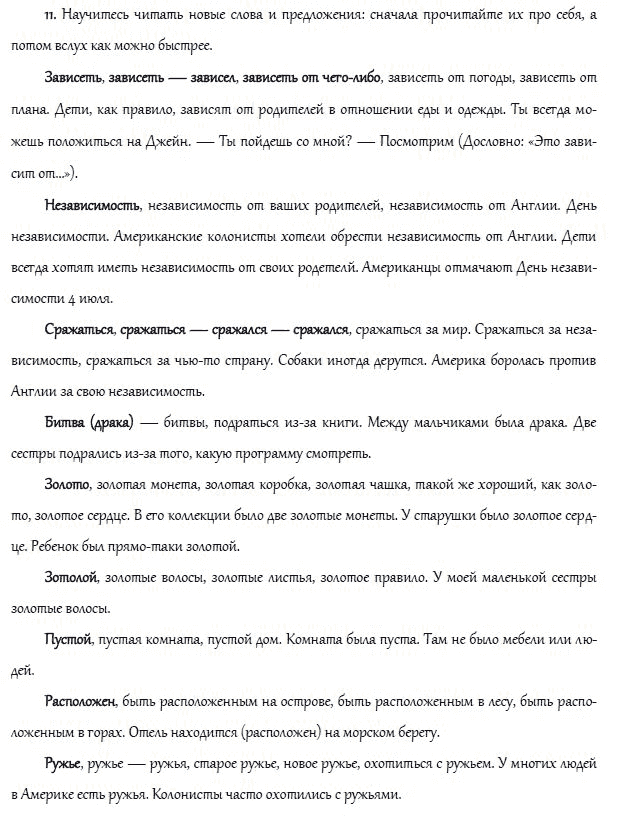 11. Научитесь читать новые слова и предложения: сначала прочитайте их про себя, а потом вслух как можно быстрее.

Зависеть, зависеть — зависел, зависеть от чего-либо, зависеть от погоды, зависеть от плана. Дети, как правило, зависят от родителей в отношении еды и одежды. Ты всегда можешь положиться на Джейн. — Ты пойдешь со мной? — Посмотрим (Дословно: «Это зависит от...»).

Независимость, независимость от ваших родителей, независимость от Англии. День независимости. Американские колонисты хотели обрести независимость от Англии. Дети всегда хотят иметь независимость от своих родетелй. Американцы отмачают День независимости 4 июля.

Сражаться, сражаться — сражался — сражался, сражаться за мир. Сражаться за независимость, сражаться за чью-то страну. Собаки иногда дерутся. Америка боролась против Англии за свою независимость.

Битва (драка) — битвы, подраться из-за книги. Между мальчиками была драка. Две сестры подрались из-за того, какую программу смотреть.

Золото, золотая монета, золотая коробка, золотая чашка, такой же хороший, как золото, золотое сердце. В его коллекции было две золотые монеты. У старушки было золотое сердце. Ребенок был прямо-таки золотой.

Зотолой, золотые волосы, золотые листья, золотое правило. У моей маленькой сестры золотые волосы.

Пустой, пустая комната, пустой дом. Комната была пуста. Там не было мебели или людей.

Расположен, быть расположенным на острове, быть расположенным в лесу, быть расположенным в горах. Отель находится (расположен) на морском берегу.

Ружье, ружье — ружья, старое ружье, новое ружье, охотиться с ружьем. У многих людей в Америке есть ружья. Колонисты часто охотились с ружьями.